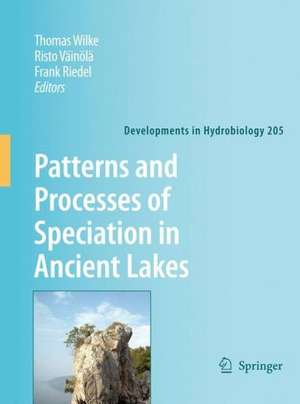 Thomas Wilke
Risto Väinölä
Frank Riedel
Editors

Developments in Hydrobiology 205

Patterns and Processes of Speciation in Ancient Lakes

Springer